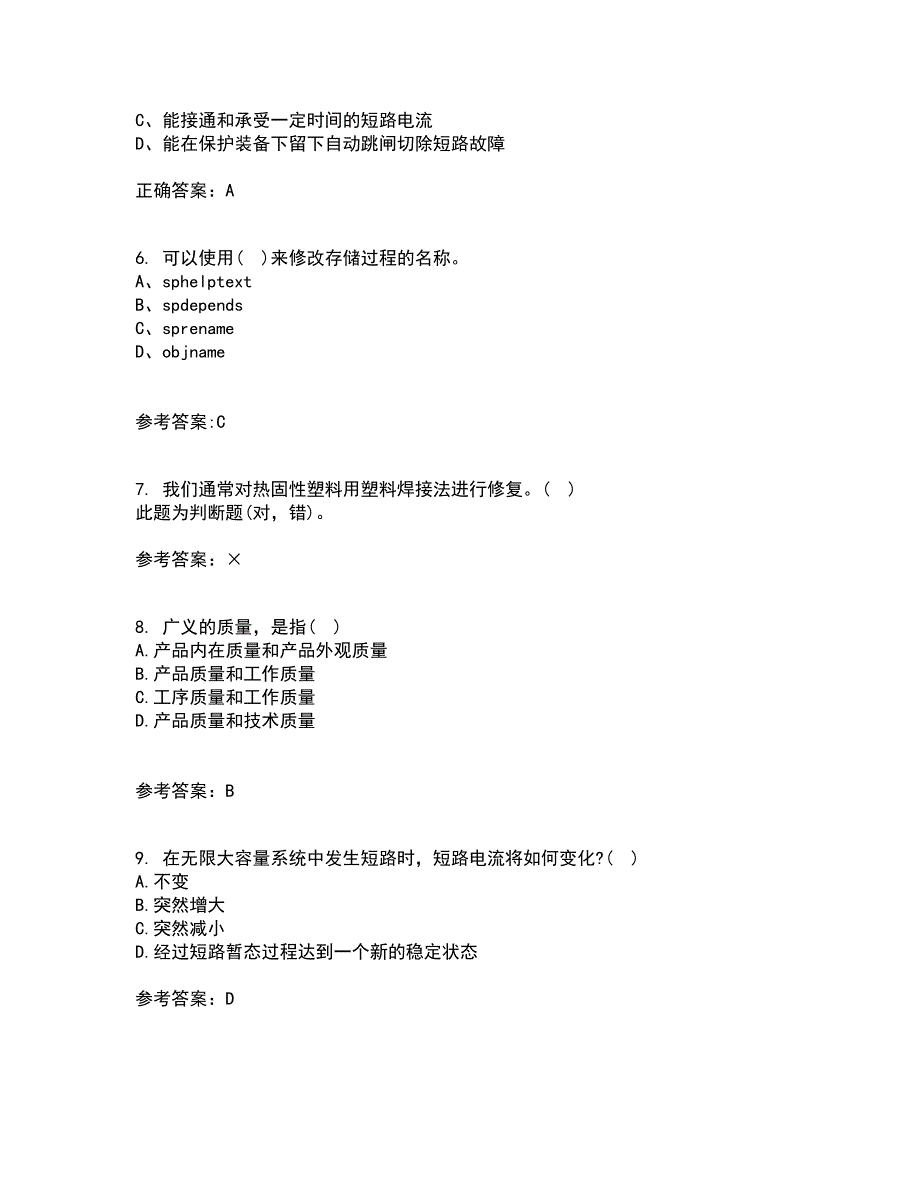 C、能接通和承受一定时间的短路电流
D、能在保护装备下留下自动跳闸切除短路故障

正确答案：A

6. 可以使用( )来修改存储过程的名称。
A、sphelptext
B、spdepends
C、sprename
D、objname

参考答案:C

7. 我们通常对热固性塑料用塑料焊接法进行修复。( )
此题为判断题(对，错)。

参考答案：×

8. 广义的质量，是指( )
A.产品内在质量和产品外观质量
B.产品质量和工作质量
C.工序质量和工作质量
D.产品质量和技术质量

参考答案：B

9. 在无限大容量系统中发生短路时，短路电流将如何变化?( )
A.不变
B.突然增大
C.突然减小
D.经过短路暂态过程达到一个新的稳定状态

参考答案：D